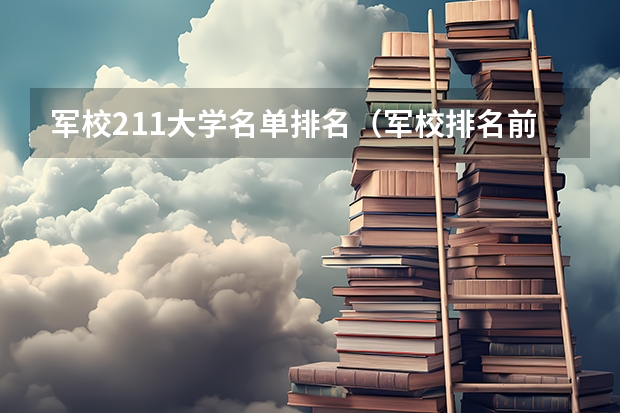 军校211大学名单排名（军校排名前